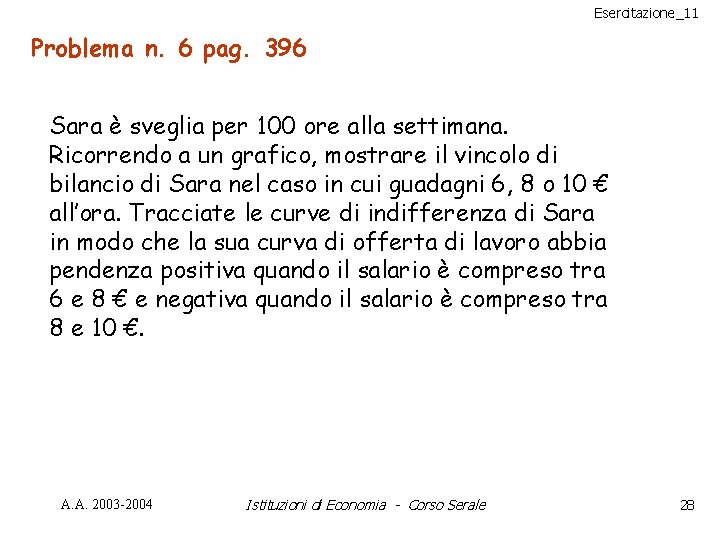 Esercitazione_11

Problema n. 6 pag. 396

Sara è sveglia per 100 ore alla settimana. Ricorrendo a un grafico, mostrare il vincolo di bilancio di Sara nel caso in cui guadagni 6, 8 o 10 € all'ora. Tracciate le curve di indifferenza di Sara in modo che la sua curva di offerta di lavoro abbia pendenza positiva quando il salario è compreso tra 6 e 8 € e negativa quando il salario è compreso tra 8 e 10 €.

A.A. 2003-2004

Istituzioni di Economia - Corso Serale

28